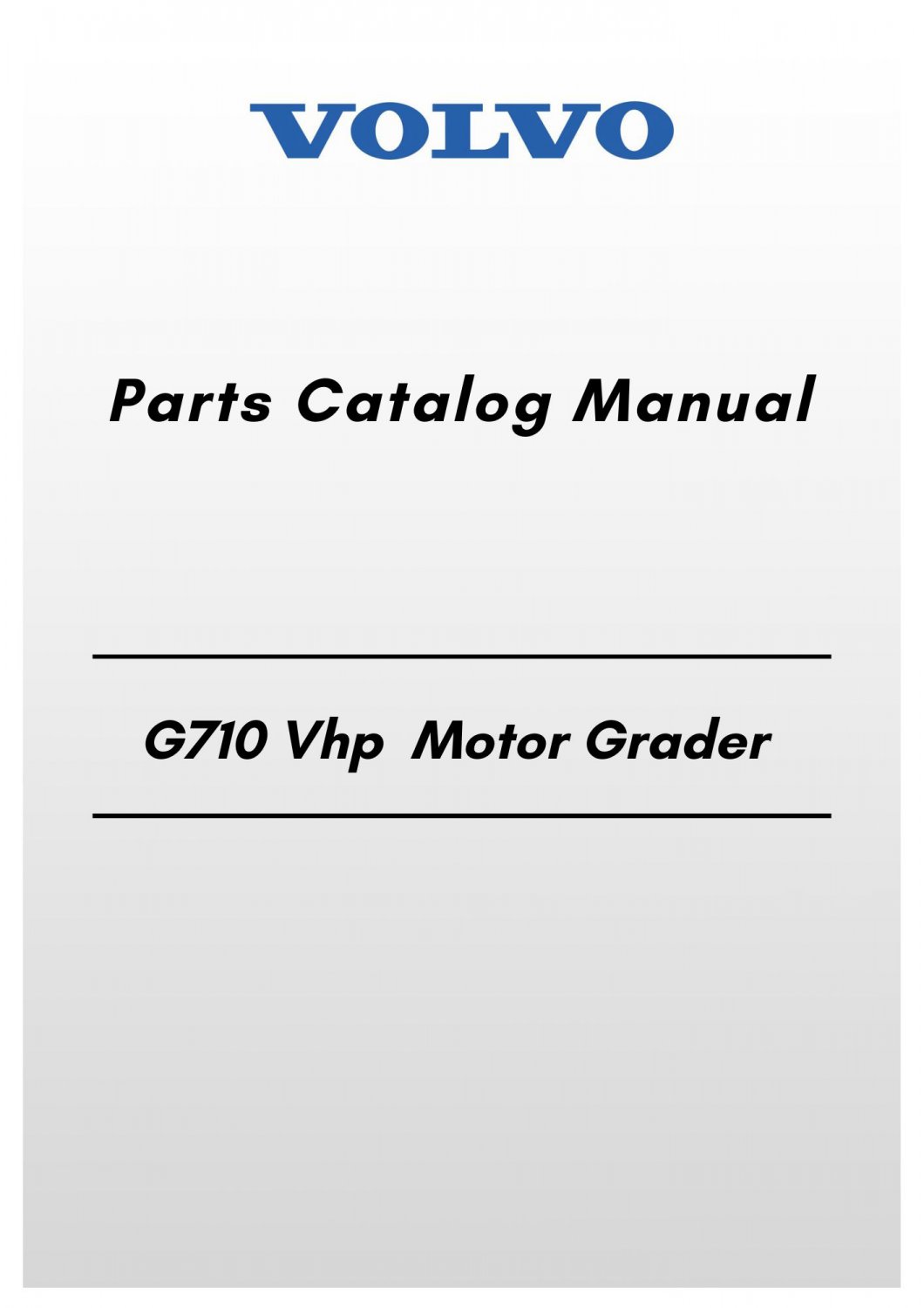 VOLVO

Parts Catalog Manual

G710 Vhp Motor Grader